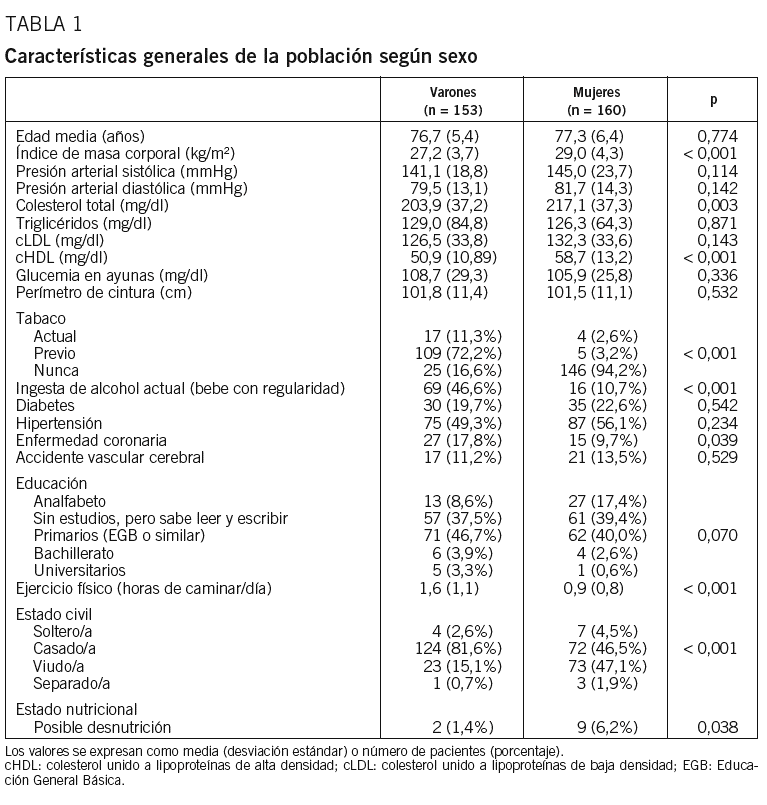 TABLA 1

Características generales de la población según sexo

| | Varones (n = 153) | Mujeres (n = 160) | p |
|---|---|---|---|
| Edad media (años) | 76,7 (5,4) | 77,3 (6,4) | 0,774 |
| Índice de masa corporal (kg/m²) | 27,2 (3,7) | 29,0 (4,3) | < 0,001 |
| Presión arterial sistólica (mmHg) | 141,1 (18,8) | 145,0 (23,7) | 0,114 |
| Presión arterial diastólica (mmHg) | 79,5 (13,1) | 81,7 (14,3) | 0,142 |
| Colesterol total (mg/dl) | 203,9 (37,2) | 217,1 (37,3) | 0,003 |
| Triglicéridos (mg/dl) | 129,0 (84,8) | 126,3 (64,3) | 0,871 |
| cLDL (mg/dl) | 126,5 (33,8) | 132,3 (33,6) | 0,143 |
| cHDL (mg/dl) | 50,9 (10,89) | 58,7 (13,2) | < 0,001 |
| Glucemia en ayunas (mg/dl) | 108,7 (29,3) | 105,9 (25,8) | 0,336 |
| Perímetro de cintura (cm) | 101,8 (11,4) | 101,5 (11,1) | 0,532 |
| Tabaco | | | |
| Actual | 17 (11,3%) | 4 (2,6%) | |
| Previo | 109 (72,2%) | 5 (3,2%) | < 0,001 |
| Nunca | 25 (16,6%) | 146 (94,2%) | |
| Ingesta de alcohol actual (bebe con regularidad) | 69 (46,6%) | 16 (10,7%) | < 0,001 |
| Diabetes | 30 (19,7%) | 35 (22,6%) | 0,542 |
| Hipertensión | 75 (49,3%) | 87 (56,1%) | 0,234 |
| Enfermedad coronaria | 27 (17,8%) | 15 (9,7%) | 0,039 |
| Accidente vascular cerebral | 17 (11,2%) | 21 (13,5%) | 0,529 |
| Educación | | | |
| Analfabeto | 13 (8,6%) | 27 (17,4%) | |
| Sin estudios, pero sabe leer y escribir | 57 (37,5%) | 61 (39,4%) | |
| Primarios (EGB o similar) | 71 (46,7%) | 62 (40,0%) | 0,070 |
| Bachillerato | 6 (3,9%) | 4 (2,6%) | |
| Universitarios | 5 (3,3%) | 1 (0,6%) | |
| Ejercicio físico (horas de caminar/día) | 1,6 (1,1) | 0,9 (0,8) | < 0,001 |
| Estado civil | | | |
| Soltero/a | 4 (2,6%) | 7 (4,5%) | |
| Casado/a | 124 (81,6%) | 72 (46,5%) | < 0,001 |
| Viudo/a | 23 (15,1%) | 73 (47,1%) | |
| Separado/a | 1 (0,7%) | 3 (1,9%) | |
| Estado nutricional | | | |
| Posible desnutrición | 2 (1,4%) | 9 (6,2%) | 0,038 |

Los valores se expresan como media (desviación estándar) o número de pacientes (porcentaje).
cHDL: colesterol unido a lipoproteínas de alta densidad; cLDL: colesterol unido a lipoproteínas de baja densidad; EGB: Educación General Básica.